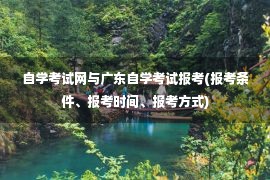 自学考试网与广东自学考试报考(报考条件、报考时间、报考方式)